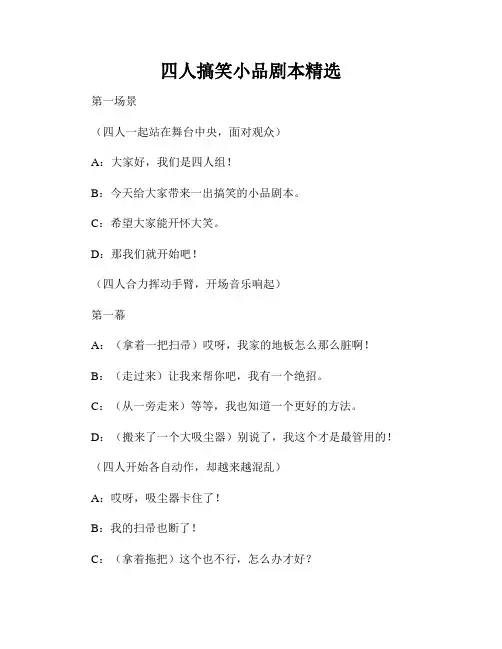 四人搞笑小品剧本精选

第一场景

（四人一起站在舞台中央，面对观众）

A：大家好，我们是四人组！

B：今天给大家带来一出搞笑的小品剧本。

C：希望大家能开怀大笑。

D：那我们就开始吧！

（四人合力挥动手臂，开场音乐响起）

第一幕

A：（拿着一把扫帚）哎呀，我家的地板怎么那么脏啊！

B：（走过来）让我来帮你吧，我有一个绝招。

C：（从一旁走来）等等，我也知道一个更好的方法。

D：（搬来了一个大吸尘器）别说了，我这个才是最管用的！

（四人开始各自动作，却越来越混乱）

A：哎呀，吸尘器卡住了！

B：我的扫帚也断了！

C：（拿着拖把）这个也不行，怎么办才好？